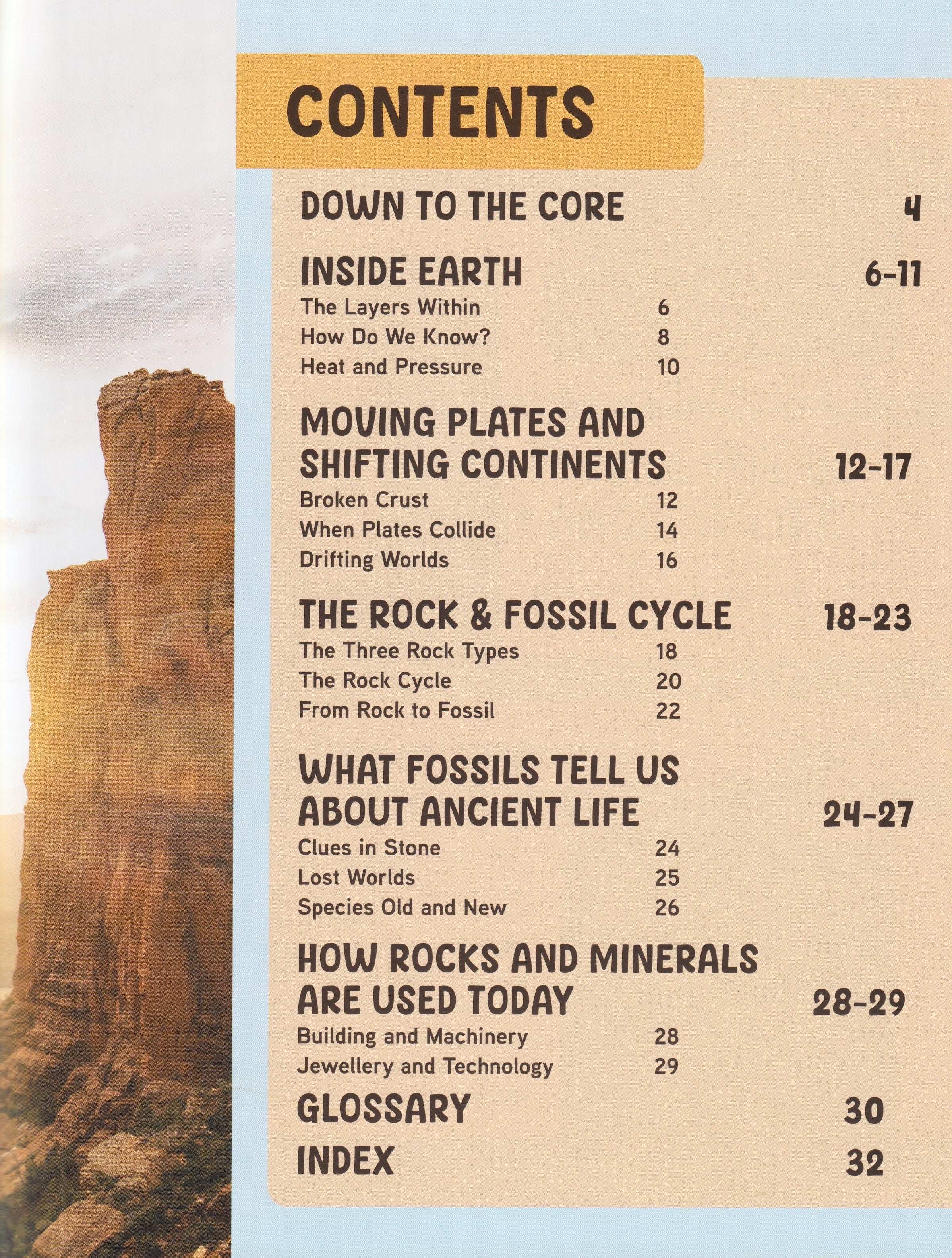 CONTENTS

DOWN TO THE CORE 4

INSIDE EARTH 6-11
The Layers Within 6
How Do We Know? 8
Heat and Pressure 10

MOVING PLATES AND SHIFTING CONTINENTS 12-17
Broken Crust 12
When Plates Collide 14
Drifting Worlds 16

THE ROCK & FOSSIL CYCLE 18-23
The Three Rock Types 18
The Rock Cycle 20
From Rock to Fossil 22

WHAT FOSSILS TELL US ABOUT ANCIENT LIFE 24-27
Clues in Stone 24
Lost Worlds 25
Species Old and New 26

HOW ROCKS AND MINERALS ARE USED TODAY 28-29
Building and Machinery 28
Jewellery and Technology 29

GLOSSARY 30

INDEX 32